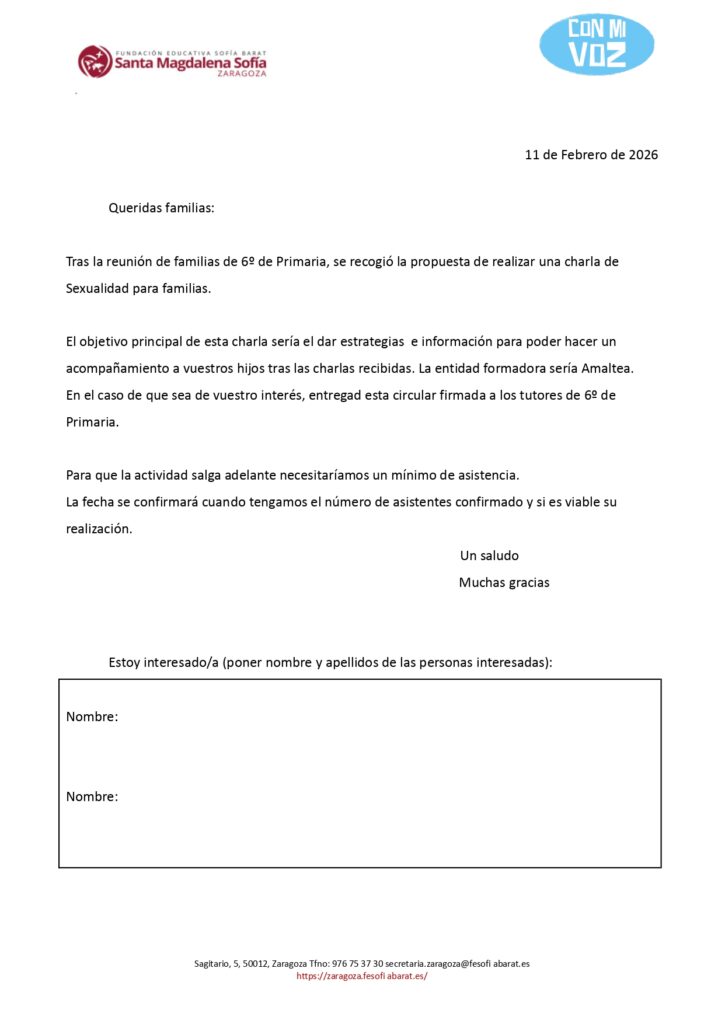 FUNDACIÓN EDUCATIVA SOFÍA BARAT
Santa Magdalena Sofía
ZARAGOZA

CON MI VOZ

11 de Febrero de 2026

Queridas familias:

Tras la reunión de familias de 6º de Primaria, se recogió la propuesta de realizar una charla de Sexualidad para familias.

El objetivo principal de esta charla sería el dar estrategias e información para poder hacer un acompañamiento a vuestros hijos tras las charlas recibidas. La entidad formadora sería Amaltea. En el caso de que sea de vuestro interés, entregad esta circular firmada a los tutores de 6º de Primaria.

Para que la actividad salga adelante necesitaríamos un mínimo de asistencia.
La fecha se confirmará cuando tengamos el número de asistentes confirmado y si es viable su realización.

Un saludo
Muchas gracias

Estoy interesado/a (poner nombre y apellidos de las personas interesadas):

Nombre:

Nombre:

Sagitario, 5, 50012, Zaragoza Tfno: 976 75 37 30 secretaria.zaragoza@fesofi abarat.es
https://zaragoza.fesofi abarat.es/